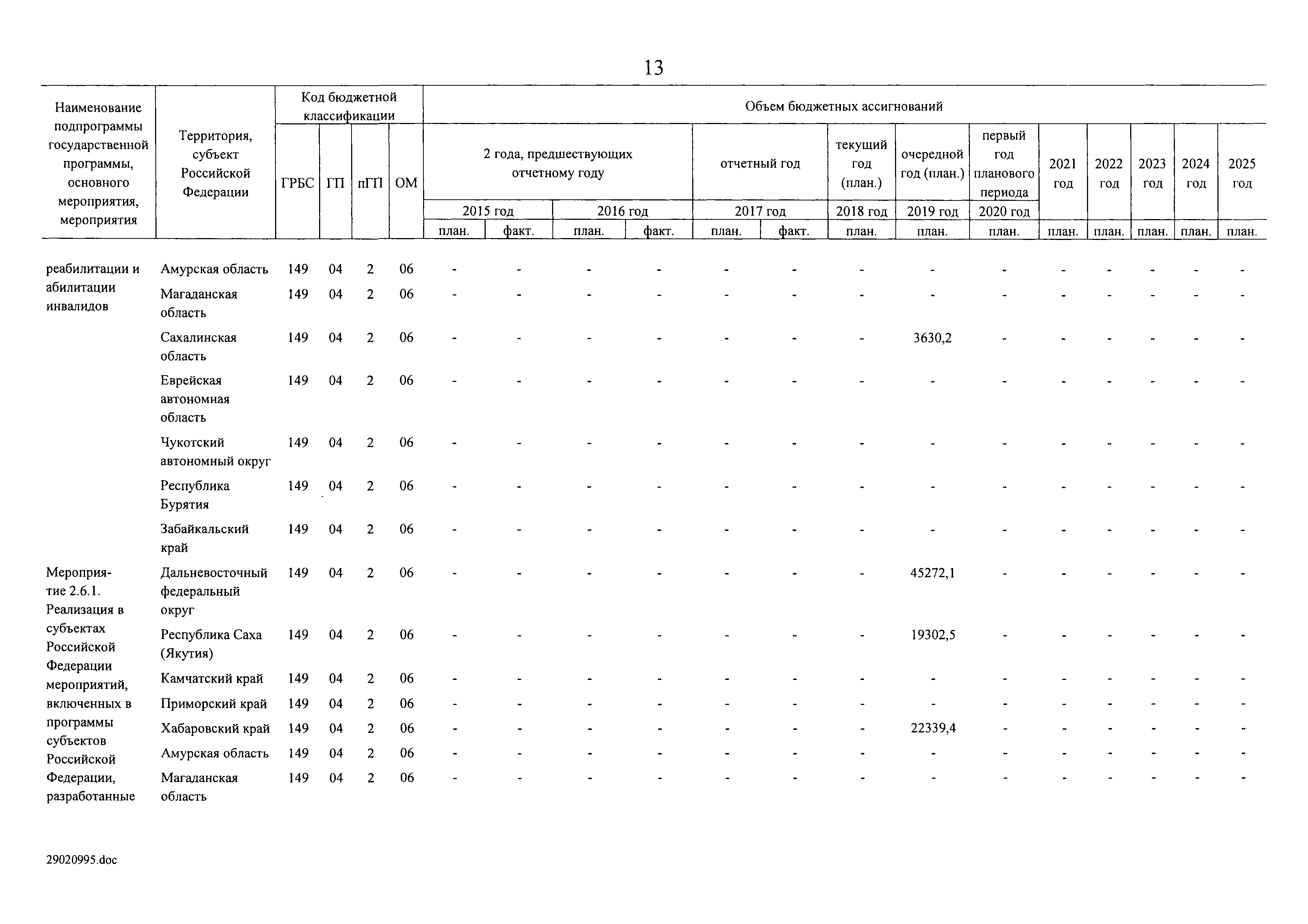 13

| Наименование подпрограммы государственной программы, основного мероприятия, мероприятия | Территория, субъект Российской Федерации | Код бюджетной классификации | | | | Объем бюджетных ассигнований | | | | | | | | | | | | | |
|---|---|---|---|---|---|---|---|---|---|---|---|---|---|---|---|---|---|---|---|
| | | ГРБС | ГП | пГП | ОМ | 2 года, предшествующих отчетному году | | | | отчетный год | | текущий год (план.) | очередной год (план.) | первый год планового периода | 2021 год | 2022 год | 2023 год | 2024 год | 2025 год |
| | | | | | | 2015 год | | 2016 год | | 2017 год | | 2018 год | 2019 год | 2020 год | | | | | |
| | | | | | | план. | факт. | план. | факт. | план. | факт. | план. | план. | план. | план. | план. | план. | план. | план. |
| реабилитации и абилитации инвалидов | Амурская область | 149 | 04 | 2 | 06 | - | - | - | - | - | - | - | - | - | - | - | - | - | - |
| | Магаданская область | 149 | 04 | 2 | 06 | - | - | - | - | - | - | - | - | - | - | - | - | - | - |
| | Сахалинская область | 149 | 04 | 2 | 06 | - | - | - | - | - | - | - | 3630,2 | - | - | - | - | - | - |
| | Еврейская автономная область | 149 | 04 | 2 | 06 | - | - | - | - | - | - | - | - | - | - | - | - | - | - |
| | Чукотский автономный округ | 149 | 04 | 2 | 06 | - | - | - | - | - | - | - | - | - | - | - | - | - | - |
| | Республика Бурятия | 149 | 04 | 2 | 06 | - | - | - | - | - | - | - | - | - | - | - | - | - | - |
| | Забайкальский край | 149 | 04 | 2 | 06 | - | - | - | - | - | - | - | - | - | - | - | - | - | - |
| Мероприятие 2.6.1. Реализация в субъектах Российской Федерации мероприятий, включенных в программы субъектов Российской Федерации, разработанные | Дальневосточный федеральный округ | 149 | 04 | 2 | 06 | - | - | - | - | - | - | - | 45272,1 | - | - | - | - | - | - |
| | Республика Саха (Якутия) | 149 | 04 | 2 | 06 | - | - | - | - | - | - | - | 19302,5 | - | - | - | - | - | - |
| | Камчатский край | 149 | 04 | 2 | 06 | - | - | - | - | - | - | - | - | - | - | - | - | - | - |
| | Приморский край | 149 | 04 | 2 | 06 | - | - | - | - | - | - | - | - | - | - | - | - | - | - |
| | Хабаровский край | 149 | 04 | 2 | 06 | - | - | - | - | - | - | - | 22339,4 | - | - | - | - | - | - |
| | Амурская область | 149 | 04 | 2 | 06 | - | - | - | - | - | - | - | - | - | - | - | - | - | - |
| | Магаданская область | 149 | 04 | 2 | 06 | - | - | - | - | - | - | - | - | - | - | - | - | - | - |

29020995.doc